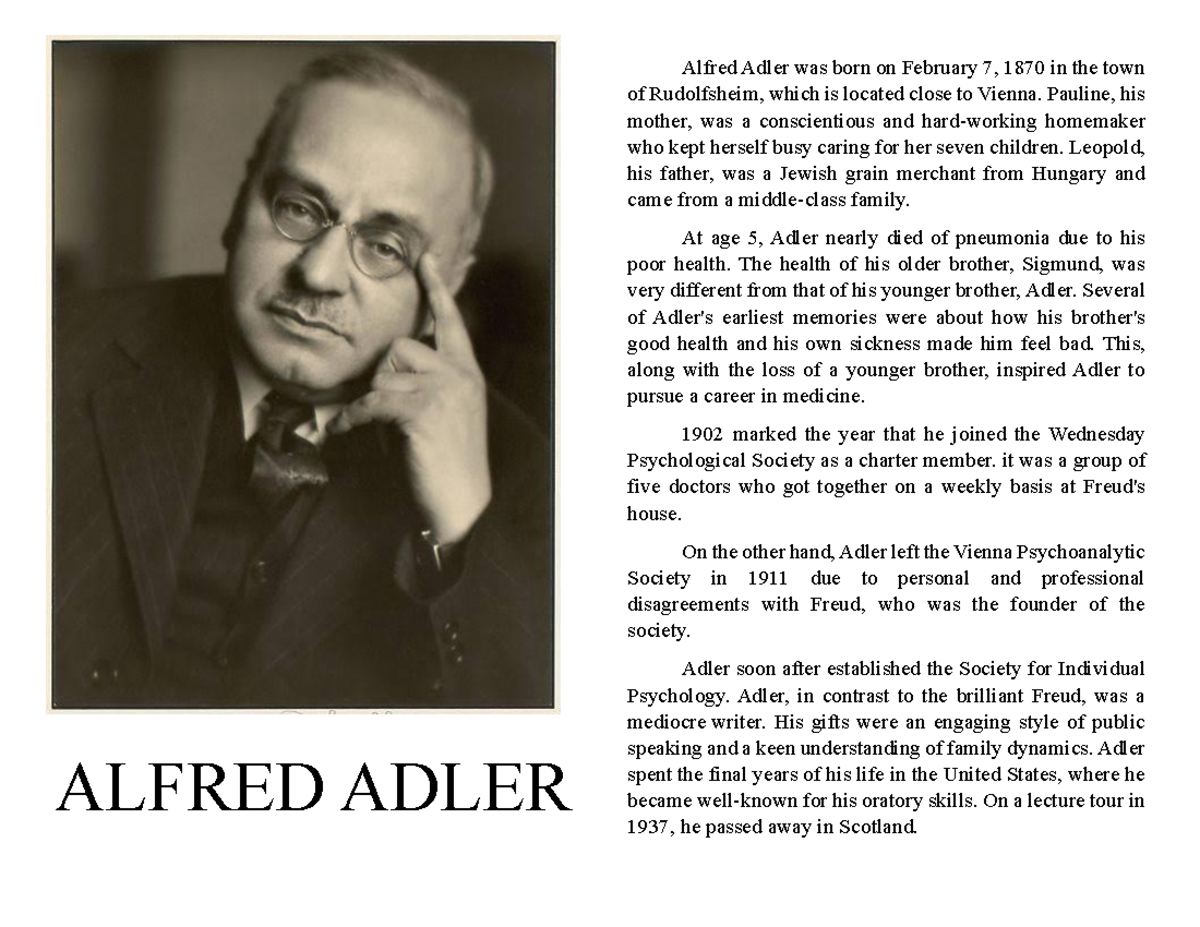 ALFRED ADLER

Alfred Adler was born on February 7, 1870 in the town of Rudolfsheim, which is located close to Vienna. Pauline, his mother, was a conscientious and hard-working homemaker who kept herself busy caring for her seven children. Leopold, his father, was a Jewish grain merchant from Hungary and came from a middle-class family.

At age 5, Adler nearly died of pneumonia due to his poor health. The health of his older brother, Sigmund, was very different from that of his younger brother, Adler. Several of Adler's earliest memories were about how his brother's good health and his own sickness made him feel bad. This, along with the loss of a younger brother, inspired Adler to pursue a career in medicine.

1902 marked the year that he joined the Wednesday Psychological Society as a charter member. it was a group of five doctors who got together on a weekly basis at Freud's house.

On the other hand, Adler left the Vienna Psychoanalytic Society in 1911 due to personal and professional disagreements with Freud, who was the founder of the society.

Adler soon after established the Society for Individual Psychology. Adler, in contrast to the brilliant Freud, was a mediocre writer. His gifts were an engaging style of public speaking and a keen understanding of family dynamics. Adler spent the final years of his life in the United States, where he became well-known for his oratory skills. On a lecture tour in 1937, he passed away in Scotland.